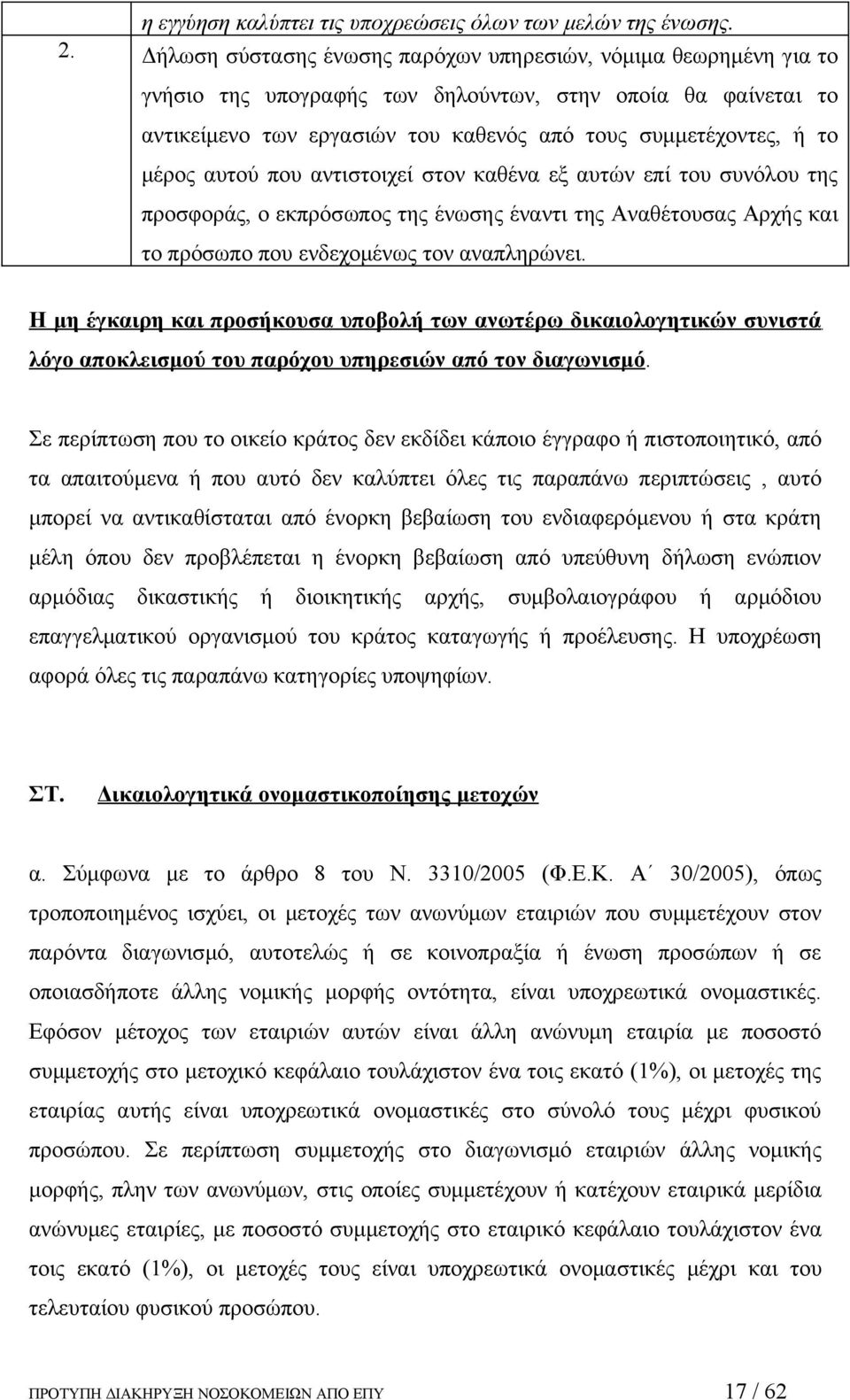 η εγγύηση καλύπτει τις υποχρεώσεις όλων των μελών της ένωσης.

2. Δήλωση σύστασης ένωσης παρόχων υπηρεσιών, νόμιμα θεωρημένη για το γνήσιο της υπογραφής των δηλούντων, στην οποία θα φαίνεται το αντικείμενο των εργασιών του καθενός από τους συμμετέχοντες, ή το μέρος αυτού που αντιστοιχεί στον καθένα εξ αυτών επί του συνόλου της προσφοράς, ο εκπρόσωπος της ένωσης έναντι της Αναθέτουσας Αρχής και το πρόσωπο που ενδεχομένως τον αναπληρώνει.

Η μη έγκαιρη και προσήκουσα υποβολή των ανωτέρω δικαιολογητικών συνιστά λόγο αποκλεισμού του παρόχου υπηρεσιών από τον διαγωνισμό.

Σε περίπτωση που το οικείο κράτος δεν εκδίδει κάποιο έγγραφο ή πιστοποιητικό, από τα απαιτούμενα ή που αυτό δεν καλύπτει όλες τις παραπάνω περιπτώσεις , αυτό μπορεί να αντικαθίσταται από ένορκη βεβαίωση του ενδιαφερόμενου ή στα κράτη μέλη όπου δεν προβλέπεται η ένορκη βεβαίωση από υπεύθυνη δήλωση ενώπιον αρμόδιας δικαστικής ή διοικητικής αρχής, συμβολαιογράφου ή αρμόδιου επαγγελματικού οργανισμού του κράτος καταγωγής ή προέλευσης. Η υποχρέωση αφορά όλες τις παραπάνω κατηγορίες υποψηφίων.

ΣΤ. Δικαιολογητικά ονομαστικοποίησης μετοχών

α. Σύμφωνα με το άρθρο 8 του Ν. 3310/2005 (Φ.Ε.Κ. Α΄ 30/2005), όπως τροποποιημένος ισχύει, οι μετοχές των ανωνύμων εταιριών που συμμετέχουν στον παρόντα διαγωνισμό, αυτοτελώς ή σε κοινοπραξία ή ένωση προσώπων ή σε οποιασδήποτε άλλης νομικής μορφής οντότητα, είναι υποχρεωτικά ονομαστικές. Εφόσον μέτοχος των εταιριών αυτών είναι άλλη ανώνυμη εταιρία με ποσοστό συμμετοχής στο μετοχικό κεφάλαιο τουλάχιστον ένα τοις εκατό (1%), οι μετοχές της εταιρίας αυτής είναι υποχρεωτικά ονομαστικές στο σύνολό τους μέχρι φυσικού προσώπου. Σε περίπτωση συμμετοχής στο διαγωνισμό εταιριών άλλης νομικής μορφής, πλην των ανωνύμων, στις οποίες συμμετέχουν ή κατέχουν εταιρικά μερίδια ανώνυμες εταιρίες, με ποσοστό συμμετοχής στο εταιρικό κεφάλαιο τουλάχιστον ένα τοις εκατό (1%), οι μετοχές τους είναι υποχρεωτικά ονομαστικές μέχρι και του τελευταίου φυσικού προσώπου.

ΠΡΟΤΥΠΗ ΔΙΑΚΗΡΥΞΗ ΝΟΣΟΚΟΜΕΙΩΝ ΑΠΟ ΕΠΥ 17 / 62